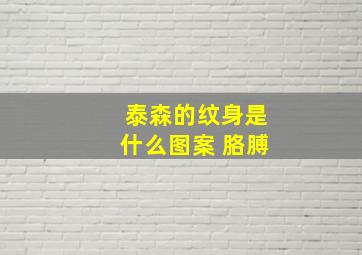 泰森的纹身是什么图案 胳膊